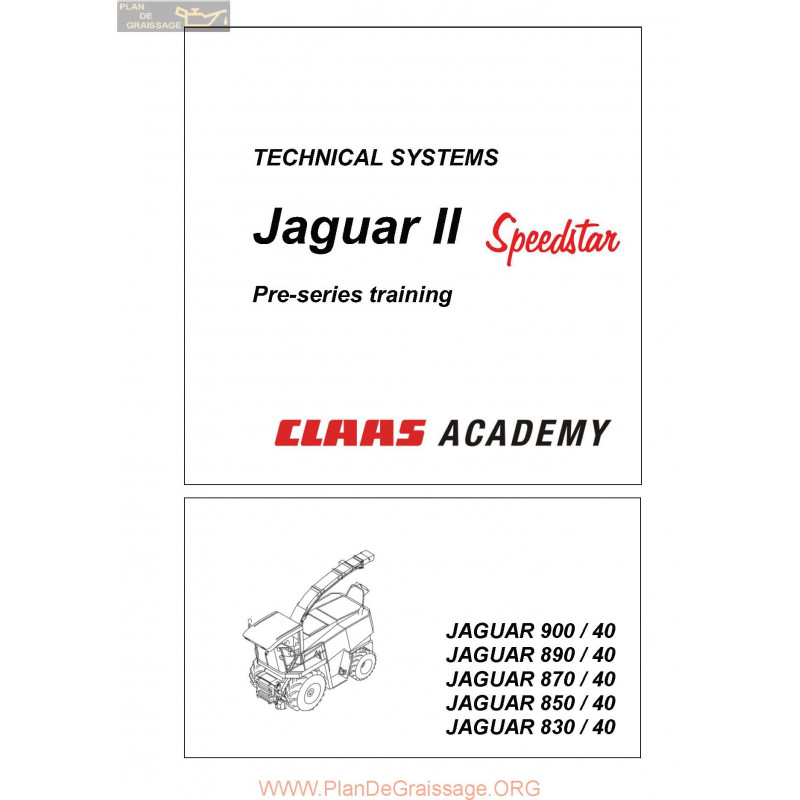 PLAN DE GRAISSAGE

TECHNICAL SYSTEMS

Jaguar II Speedstar

Pre-series training

CLAAS ACADEMY

JAGUAR 900 / 40
JAGUAR 890 / 40
JAGUAR 870 / 40
JAGUAR 850 / 40
JAGUAR 830 / 40

WWW.PlanDeGraissage.ORG